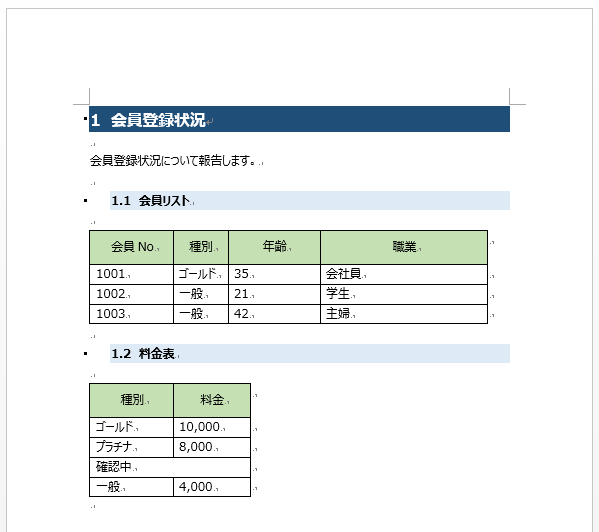 1 会員登録状況

会員登録状況について報告します。

1.1 会員リスト

| 会員 No. | 種別 | 年齢 | 職業 |
|---|---|---|---|
| 1001 | ゴールド | 35 | 会社員 |
| 1002 | 一般 | 21 | 学生 |
| 1003 | 一般 | 42 | 主婦 |

1.2 料金表

| 種別 | 料金 |
|---|---|
| ゴールド | 10,000 |
| プラチナ | 8,000 |
| 確認中 | |
| 一般 | 4,000 |